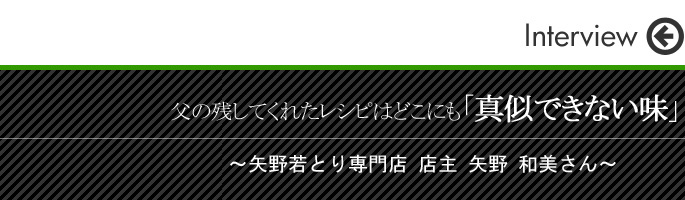 Interview

父の残してくれたレシピはどこにも「真似できない味」

～矢野若とり専門店 店主 矢野 和美さん～